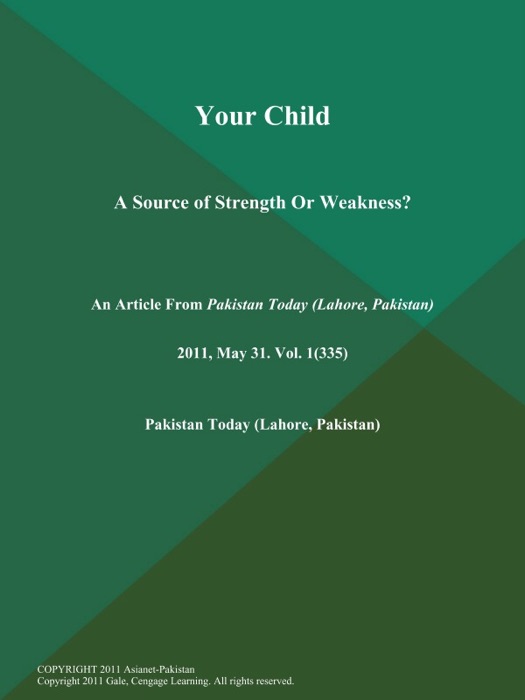 Your Child

A Source of Strength Or Weakness?

An Article From Pakistan Today (Lahore, Pakistan)

2011, May 31. Vol. 1(335)

Pakistan Today (Lahore, Pakistan)

COPYRIGHT 2011 Asianet-Pakistan
Copyright 2011 Gale, Cengage Learning. All rights reserved.